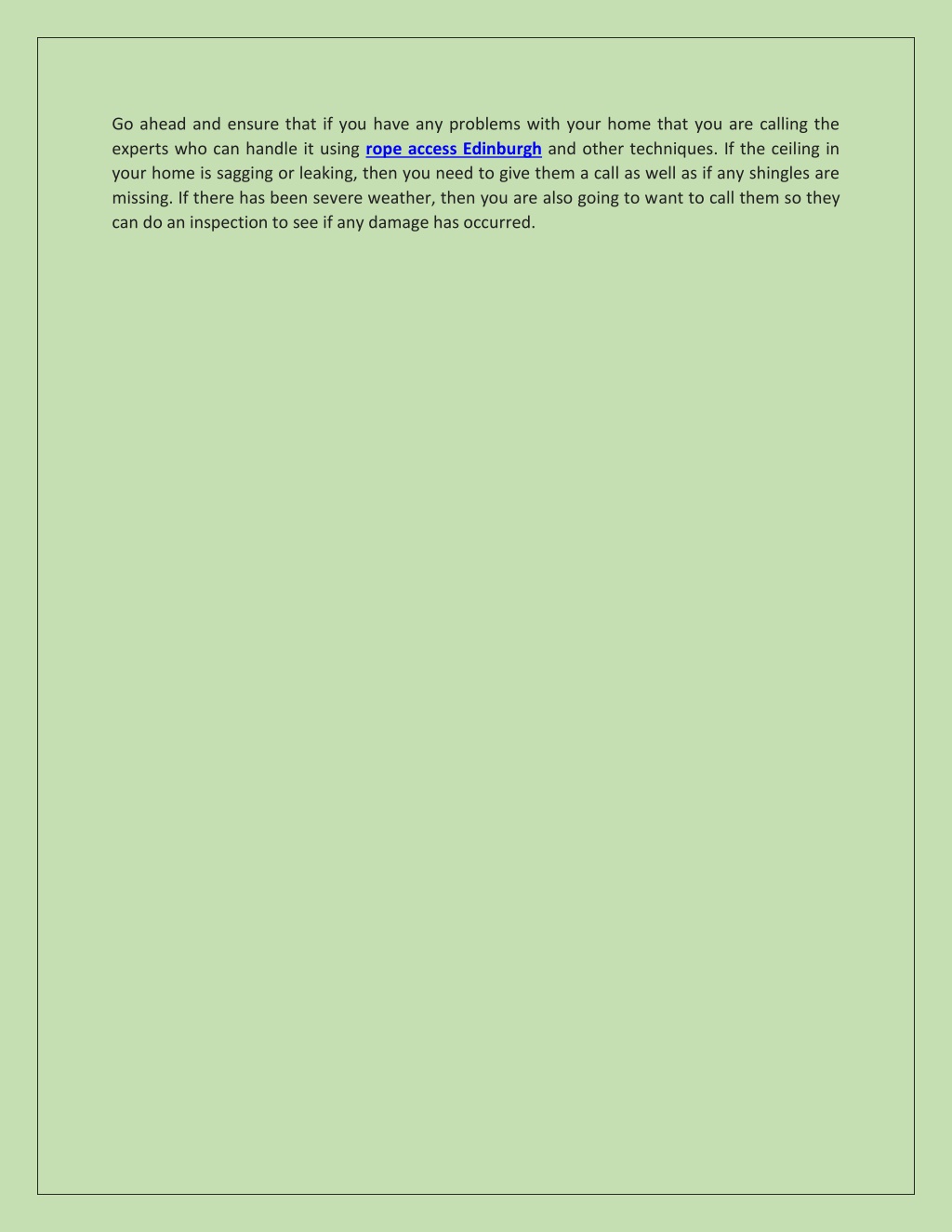 Go ahead and ensure that if you have any problems with your home that you are calling the experts who can handle it using rope access Edinburgh and other techniques. If the ceiling in your home is sagging or leaking, then you need to give them a call as well as if any shingles are missing. If there has been severe weather, then you are also going to want to call them so they can do an inspection to see if any damage has occurred.